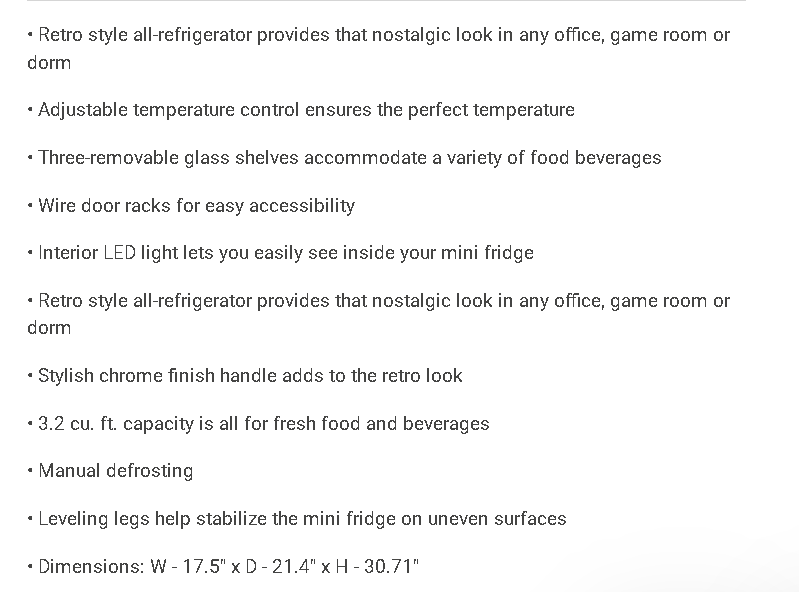 • Retro style all-refrigerator provides that nostalgic look in any office, game room or dorm

• Adjustable temperature control ensures the perfect temperature

• Three-removable glass shelves accommodate a variety of food beverages

• Wire door racks for easy accessibility

• Interior LED light lets you easily see inside your mini fridge

• Retro style all-refrigerator provides that nostalgic look in any office, game room or dorm

• Stylish chrome finish handle adds to the retro look

• 3.2 cu. ft. capacity is all for fresh food and beverages

• Manual defrosting

• Leveling legs help stabilize the mini fridge on uneven surfaces

• Dimensions: W - 17.5" x D - 21.4" x H - 30.71"